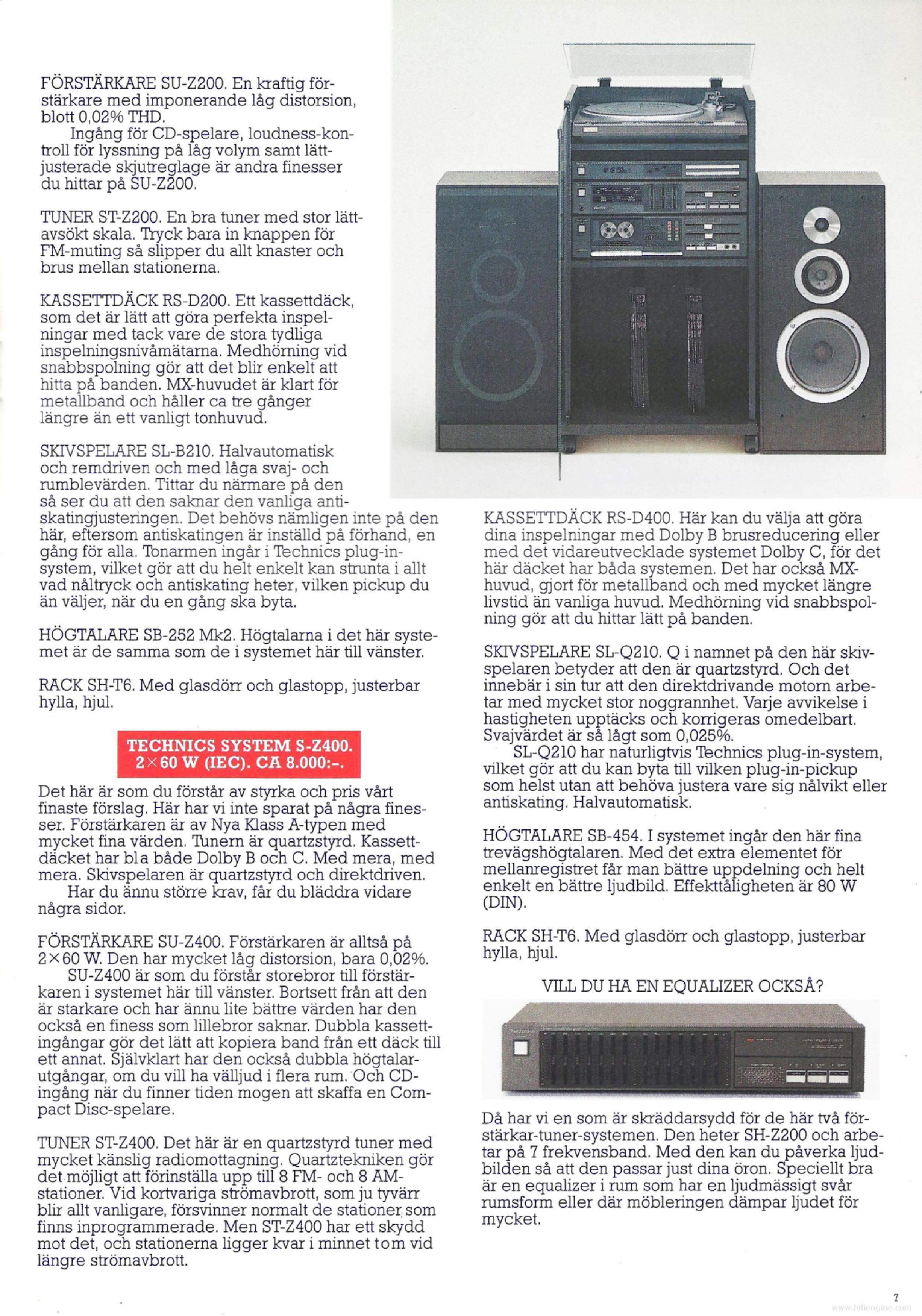 FÖRSTÄRKARE SU-Z200. En kraftig förstärkare med imponerande låg distorsion, blott 0,02% THD.

Ingång för CD-spelare, loudness-kontroll för lyssning på låg volym samt lättjusterade skjutreglage är andra finesser du hittar på SU-Z200.

TUNER ST-Z200. En bra tuner med stor lättavsökt skala. Tryck bara in knappen för FM-muting så slipper du allt knaster och brus mellan stationerna.

KASSETTDÄCK RS-D200. Ett kassettdäck, som det är lätt att göra perfekta inspelningar med tack vare de stora tydliga inspelningsnivåmätarna. Medhörning vid snabbspolning gör att det blir enkelt att hitta på banden. MX-huvudet är klart för metallband och håller ca tre gånger längre än ett vanligt tonhuvud.

SKIVSPELARE SL-B210. Halvautomatisk och remdriven och med låga svaj- och rumblevärden. Tittar du närmare på den så ser du att den saknar den vanliga antiskatingjusteringen. Det behövs nämligen inte på den här, eftersom antiskatingen är inställd på förhand, en gång för alla. Tonarmen ingår i Technics plug-in-system, vilket gör att du helt enkelt kan strunta i allt vad nåltryck och antiskating heter, vilken pickup du än väljer, när du en gång ska byta.

HÖGTALARE SB-252 Mk2. Högtalarna i det här systemet är de samma som de i systemet här till vänster.

RACK SH-T6. Med glasdörr och glastopp, justerbar hylla, hjul.

TECHNICS SYSTEM S-Z400.
2×60 W (IEC). CA 8.000:-.

Det här är som du förstår av styrka och pris vårt finaste förslag. Här har vi inte sparat på några finesser. Förstärkaren är av Nya Klass A-typen med mycket fina värden. Tunern är quartzstyrd. Kassettdäcket har bl a både Dolby B och C. Med mera, med mera. Skivspelaren är quartzstyrd och direktdriven.

Har du ännu större krav, får du bläddra vidare några sidor.

FÖRSTÄRKARE SU-Z400. Förstärkaren är alltså på 2×60 W. Den har mycket låg distorsion, bara 0,02%.

SU-Z400 är som du förstår storebror till förstärkaren i systemet här till vänster. Bortsett från att den är starkare och har ännu lite bättre värden har den också en finess som lillebror saknar. Dubbla kassettingångar gör det lätt att kopiera band från ett däck till ett annat. Självklart har den också dubbla högtalarutgångar, om du vill ha välljud i flera rum. Och CD-ingång när du finner tiden mogen att skaffa en Compact Disc-spelare.

TUNER ST-Z400. Det här är en quartzstyrd tuner med mycket känslig radiomottagning. Quartztekniken gör det möjligt att förinställa upp till 8 FM- och 8 AM-stationer. Vid kortvariga strömavbrott, som ju tyvärr blir allt vanligare, försvinner normalt de stationer som finns inprogrammerade. Men ST-Z400 har ett skydd mot det, och stationerna ligger kvar i minnet t o m vid längre strömavbrott.

KASSETTDÄCK RS-D400. Här kan du välja att göra dina inspelningar med Dolby B brusreducering eller med det vidareutvecklade systemet Dolby C, för det här däcket har båda systemen. Det har också MX-huvud, gjort för metallband och med mycket längre livstid än vanliga huvud. Medhörning vid snabbspolning gör att du hittar lätt på banden.

SKIVSPELARE SL-Q210. Q i namnet på den här skivspelaren betyder att den är quartzstyrd. Och det innebär i sin tur att den direktdrivande motorn arbetar med mycket stor noggrannhet. Varje avvikelse i hastigheten upptäcks och korrigeras omedelbart. Svajvärdet är så lågt som 0,025%.

SL-Q210 har naturligtvis Technics plug-in-system, vilket gör att du kan byta till vilken plug-in-pickup som helst utan att behöva justera vare sig nålvikt eller antiskating. Halvautomatisk.

HÖGTALARE SB-454. I systemet ingår den här fina trevägshögtalaren. Med det extra elementet för mellanregistret får man bättre uppdelning och helt enkelt en bättre ljudbild. Effekttåligheten är 80 W (DIN).

RACK SH-T6. Med glasdörr och glastopp, justerbar hylla, hjul.

VILL DU HA EN EQUALIZER OCKSÅ?

Då har vi en som är skräddarsydd för de här två förstärkar-tuner-systemen. Den heter SH-Z200 och arbetar på 7 frekvensband. Med den kan du påverka ljudbilden så att den passar just dina öron. Speciellt bra är en equalizer i rum som har en ljudmässigt svår rumsform eller där möbleringen dämpar ljudet för mycket.

7

www.hifiengine.com